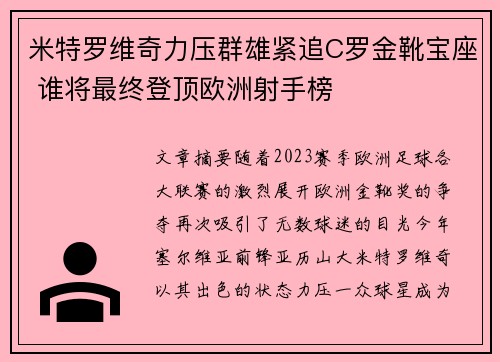 米特罗维奇力压群雄紧追C罗金靴宝座 谁将最终登顶欧洲射手榜

文章摘要随着2023赛季欧洲足球各大联赛的激烈展开欧洲金靴奖的争夺再次吸引了无数球迷的目光今年塞尔维亚前锋亚历山大米特罗维奇以其出色的状态力压一众球星成为